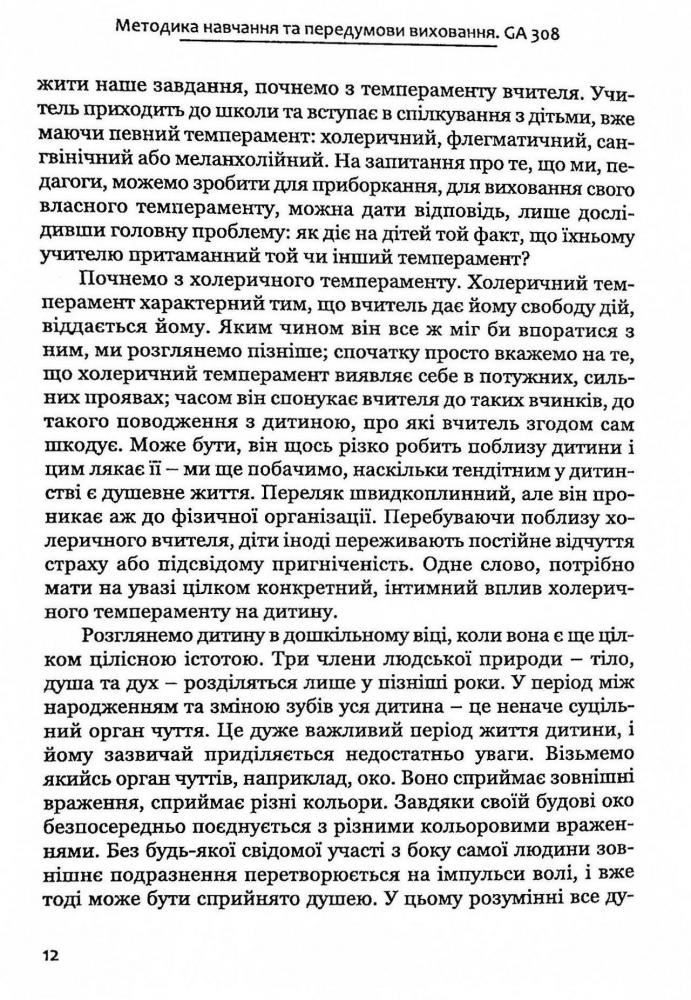 Методика навчання та передумови виховання. GA 308

жити наше завдання, почнемо з темпераменту вчителя. Учитель приходить до школи та вступає в спілкування з дітьми, вже маючи певний темперамент: холеричний, флегматичний, сангвінічний або меланхолійний. На запитання про те, що ми, педагоги, можемо зробити для приборкання, для виховання свого власного темпераменту, можна дати відповідь, лише дослідивши головну проблему: як діє на дітей той факт, що їхньому учителю притаманний той чи інший темперамент?

Почнемо з холеричного темпераменту. Холеричний темперамент характерний тим, що вчитель дає йому свободу дій, віддається йому. Яким чином він все ж міг би впоратися з ним, ми розглянемо пізніше; спочатку просто вкажемо на те, що холеричний темперамент виявляє себе в потужних, сильних проявах; часом він спонукає вчителя до таких вчинків, до такого поводження з дитиною, про які вчитель згодом сам шкодує. Може бути, він щось різко робить поблизу дитини і цим лякає її – ми ще побачимо, наскільки тендітним у дитинстві є душевне життя. Переляк швидкоплинний, але він проникає аж до фізичної організації. Перебуваючи поблизу холеричного вчителя, діти іноді переживають постійне відчуття страху або підсвідому пригніченість. Одне слово, потрібно мати на увазі цілком конкретний, інтимний вплив холеричного темпераменту на дитину.

Розглянемо дитину в дошкільному віці, коли вона є ще цілком цілісною істотою. Три члени людської природи – тіло, душа та дух – розділяться лише у пізніші роки. У період між народженням та зміною зубів уся дитина – це неначе суцільний орган чуття. Це дуже важливий період життя дитини, і йому зазвичай приділяється недостатньо уваги. Візьмемо якийсь орган чуттів, наприклад, око. Воно сприймає зовнішні враження, сприймає різні кольори. Завдяки своїй будові око безпосередньо поєднується з різними кольоровими враженнями. Без будь-якої свідомої участі з боку самої людини зовнішнє подразнення перетворюється на імпульси волі, і вже тоді може бути сприйнято душею. У цьому розумінні все ду-

12